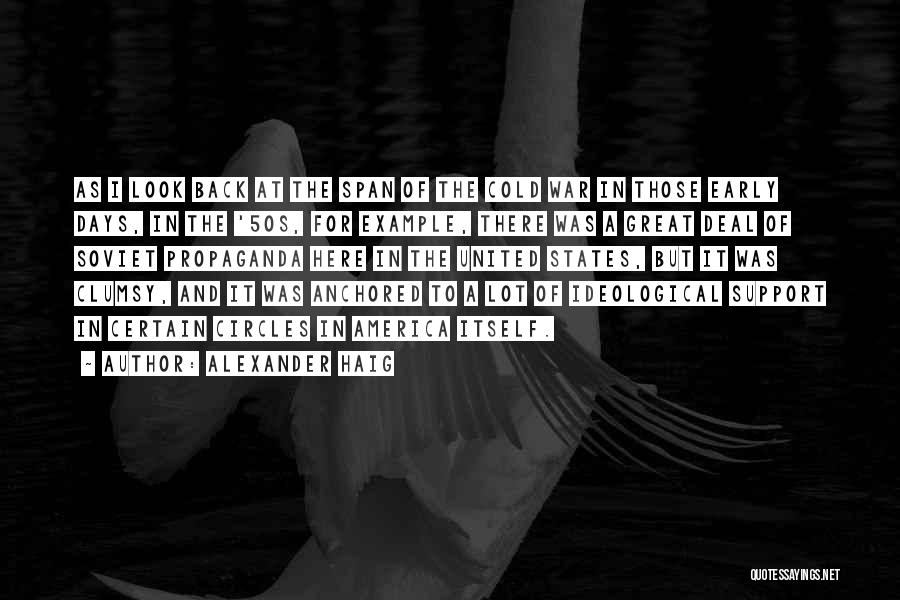 AS I LOOK BACK AT THE SPAN OF THE COLD WAR IN THOSE EARLY DAYS, IN THE '50S, FOR EXAMPLE, THERE WAS A GREAT DEAL OF SOVIET PROPAGANDA HERE IN THE UNITED STATES, BUT IT WAS CLUMSY, AND IT WAS ANCHORED TO A LOT OF IDEOLOGICAL SUPPORT IN CERTAIN CIRCLES IN AMERICA ITSELF.

~ AUTHOR: ALEXANDER HAIG

QUOTESSAYINGS.NET